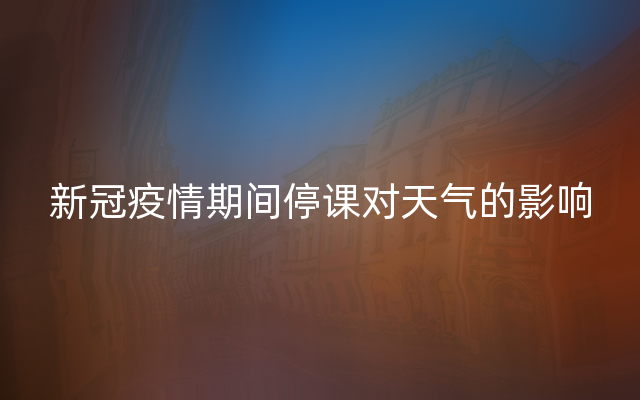 新冠疫情期间停课对天气的影响